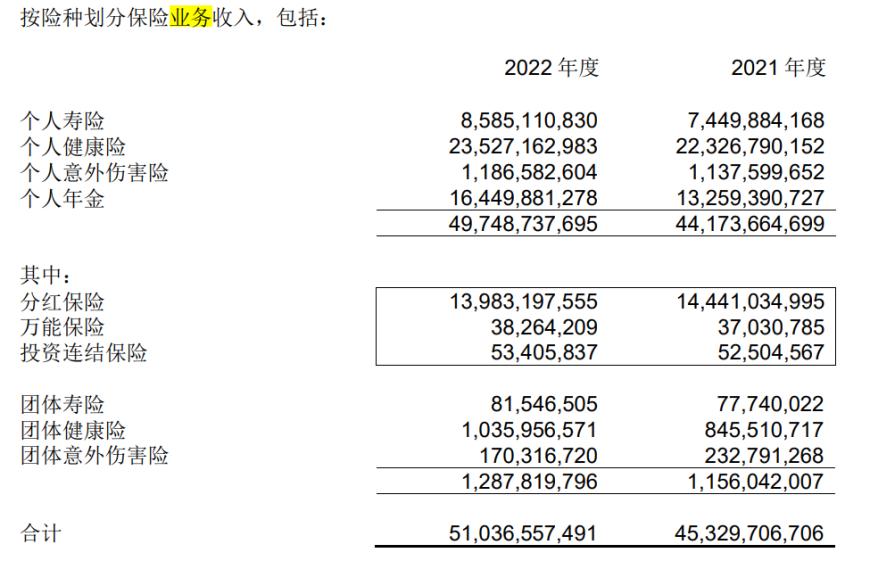 按险种划分保险业务收入，包括：

|  | 2022 年度 | 2021 年度 |
|---|---|---|
| 个人寿险 | 8,585,110,830 | 7,449,884,168 |
| 个人健康险 | 23,527,162,983 | 22,326,790,152 |
| 个人意外伤害险 | 1,186,582,604 | 1,137,599,652 |
| 个人年金 | 16,449,881,278 | 13,259,390,727 |
|  | 49,748,737,695 | 44,173,664,699 |
| 其中： |  |  |
| 分红保险 | 13,983,197,555 | 14,441,034,995 |
| 万能保险 | 38,264,209 | 37,030,785 |
| 投资连结保险 | 53,405,837 | 52,504,567 |
| 团体寿险 | 81,546,505 | 77,740,022 |
| 团体健康险 | 1,035,956,571 | 845,510,717 |
| 团体意外伤害险 | 170,316,720 | 232,791,268 |
|  | 1,287,819,796 | 1,156,042,007 |
| 合计 | 51,036,557,491 | 45,329,706,706 |